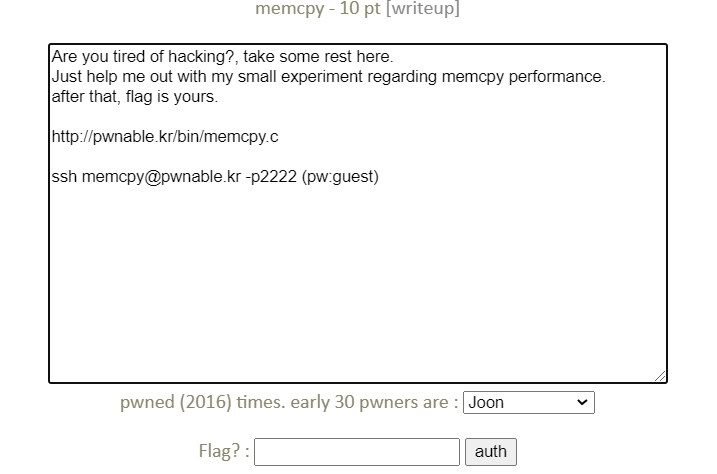 memcpy - 10 pt [writeup]

Are you tired of hacking?, take some rest here.
Just help me out with my small experiment regarding memcpy performance.
after that, flag is yours.

http://pwnable.kr/bin/memcpy.c

ssh memcpy@pwnable.kr -p2222 (pw:guest)

pwned (2016) times. early 30 pwners are : Joon

Flag? : auth